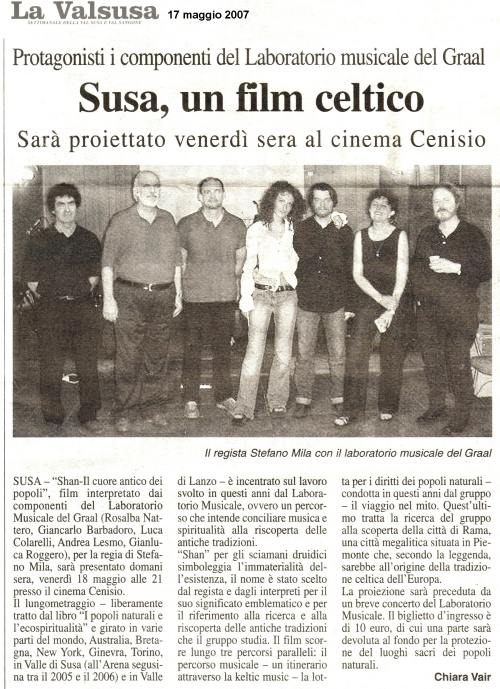 La Valsusa 17 maggio 2007

Protagonisti i componenti del Laboratorio musicale del Graal

Susa, un film celtico

Sarà proiettato venerdì sera al cinema Cenisio

Il regista Stefano Mila con il laboratorio musicale del Graal

SUSA – "Shan-Il cuore antico dei popoli", film interpretato dai componenti del Laboratorio Musicale del Graal (Rosalba Nattero, Giancarlo Barbadoro, Luca Colarelli, Andrea Lesmo, Gianluca Roggero), per la regia di Stefano Mila, sarà presentato domani sera, venerdì 18 maggio alle 21 presso il cinema Cenisio.

Il lungometraggio – liberamente tratto dal libro "I popoli naturali e l'ecospiritualità" e girato in varie parti del mondo, Australia, Bretagna, New York, Ginevra, Torino, in Valle di Susa (all'Arena segusina tra il 2005 e il 2006) e in Valle di Lanzo – è incentrato sul lavoro svolto in questi anni dal Laboratorio Musicale, ovvero un percorso che intende conciliare musica e spiritualità alla riscoperta delle antiche tradizioni.

"Shan" per gli sciamani druidici simboleggia l'immaterialità dell'esistenza, il nome è stato scelto dal regista e dagli interpreti per il suo significato emblematico e per il riferimento alla ricerca e alla riscoperta delle antiche tradizioni che il gruppo studia. Il film scorre lungo tre percorsi paralleli: il percorso musicale – un itinerario attraverso la keltic music – la lotta per i diritti dei popoli naturali – condotta in questi anni dal gruppo – il viaggio nel mito. Quest'ultimo tratta la ricerca del gruppo alla scoperta della città di Rama, una città megalitica situata in Piemonte che, secondo la leggenda, sarebbe all'origine della tradizione celtica dell'Europa.

La proiezione sarà preceduta da un breve concerto del Laboratorio Musicale. Il biglietto d'ingresso è di 10 euro, di cui una parte sarà devoluta al fondo per la protezione del luoghi sacri dei popoli naturali.

Chiara Vair